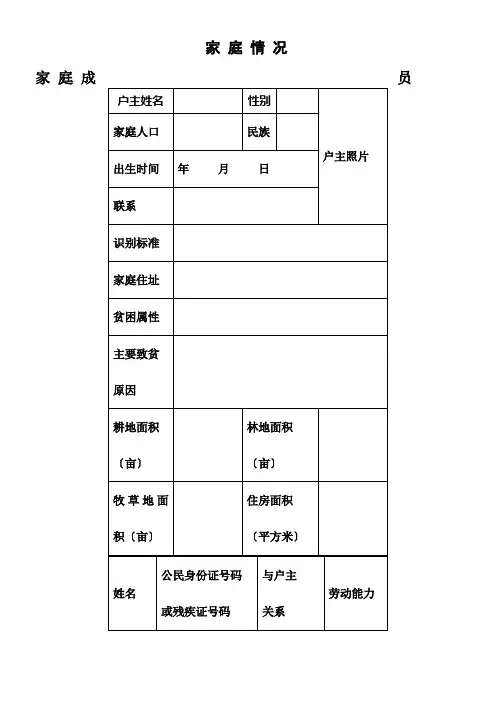 家 庭 情 况

家 庭 成 员

| 户主姓名 | | 性别 | | 户主照片 |
|---|---|---|---|---|
| 家庭人口 | | 民族 | | |
| 出生时间 | 年 月 日 | | | |
| 联系 | | | | |
| 识别标准 | | | | |
| 家庭住址 | | | | |
| 贫困属性 | | | | |
| 主要致贫原因 | | | | |
| 耕地面积〔亩〕 | | 林地面积〔亩〕 | | |
| 牧草地面积〔亩〕 | | 住房面积〔平方米〕 | | |

| 姓名 | 公民身份证号码或残疾证号码 | 与户主关系 | 劳动能力 |
|---|---|---|---|